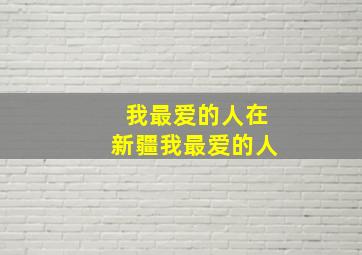 我最爱的人在
新疆我最爱的人